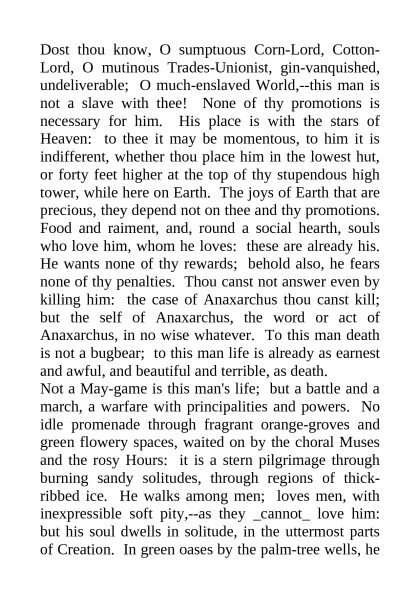 Dost thou know, O sumptuous Corn-Lord, Cotton-Lord, O mutinous Trades-Unionist, gin-vanquished, undeliverable; O much-enslaved World,--this man is not a slave with thee! None of thy promotions is necessary for him. His place is with the stars of Heaven: to thee it may be momentous, to him it is indifferent, whether thou place him in the lowest hut, or forty feet higher at the top of thy stupendous high tower, while here on Earth. The joys of Earth that are precious, they depend not on thee and thy promotions. Food and raiment, and, round a social hearth, souls who love him, whom he loves: these are already his. He wants none of thy rewards; behold also, he fears none of thy penalties. Thou canst not answer even by killing him: the case of Anaxarchus thou canst kill; but the self of Anaxarchus, the word or act of Anaxarchus, in no wise whatever. To this man death is not a bugbear; to this man life is already as earnest and awful, and beautiful and terrible, as death.
Not a May-game is this man's life; but a battle and a march, a warfare with principalities and powers. No idle promenade through fragrant orange-groves and green flowery spaces, waited on by the choral Muses and the rosy Hours: it is a stern pilgrimage through burning sandy solitudes, through regions of thick-ribbed ice. He walks among men; loves men, with inexpressible soft pity,--as they _cannot_ love him: but his soul dwells in solitude, in the uttermost parts of Creation. In green oases by the palm-tree wells, he